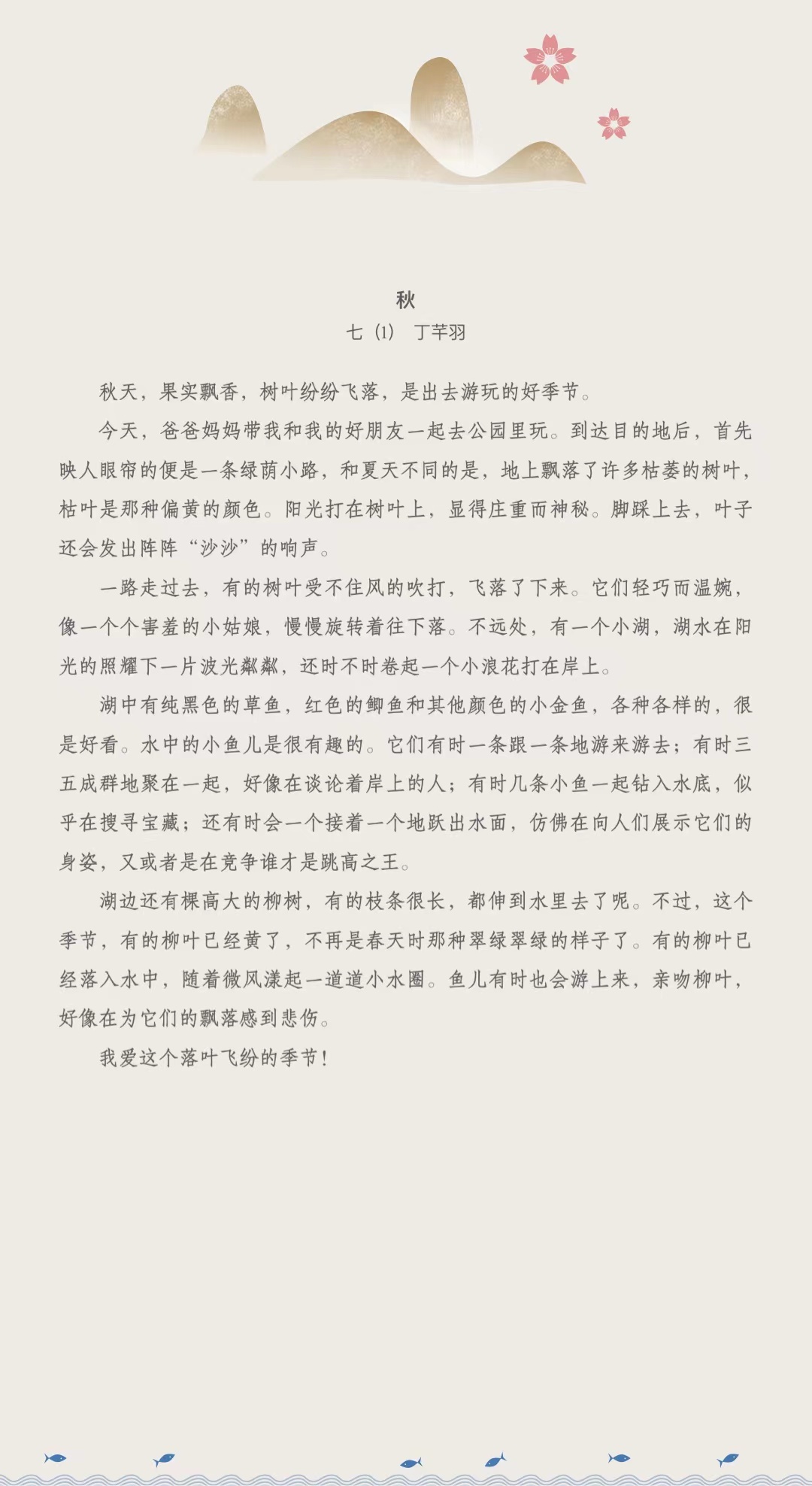 秋

七（1） 丁芊羽

秋天，果实飘香，树叶纷纷飞落，是出去游玩的好季节。

今天，爸爸妈妈带我和我的好朋友一起去公园里玩。到达目的地后，首先映人眼帘的便是一条绿荫小路，和夏天不同的是，地上飘落了许多枯萎的树叶，枯叶是那种偏黄的颜色。阳光打在树叶上，显得庄重而神秘。脚踩上去，叶子还会发出阵阵“沙沙”的响声。

一路走过去，有的树叶受不住风的吹打，飞落了下来。它们轻巧而温婉，像一个个害羞的小姑娘，慢慢旋转着往下落。不远处，有一个小湖，湖水在阳光的照耀下一片波光粼粼，还时不时卷起一个小浪花打在岸上。

湖中有纯黑色的草鱼，红色的鲫鱼和其他颜色的小金鱼，各种各样的，很是好看。水中的小鱼儿是很有趣的。它们有时一条跟一条地游来游去；有时三五成群地聚在一起，好像在谈论着岸上的人；有时几条小鱼一起钻入水底，似乎在搜寻宝藏；还有时会一个接着一个地跃出水面，仿佛在向人们展示它们的身姿，又或者是在竞争谁才是跳高之王。

湖边还有棵高大的柳树，有的枝条很长，都伸到水里去了呢。不过，这个季节，有的柳叶已经黄了，不再是春天时那种翠绿翠绿的样子了。有的柳叶已经落入水中，随着微风漾起一道道小水圈。鱼儿有时也会游上来，亲吻柳叶，好像在为它们的飘落感到悲伤。

我爱这个落叶飞纷的季节！